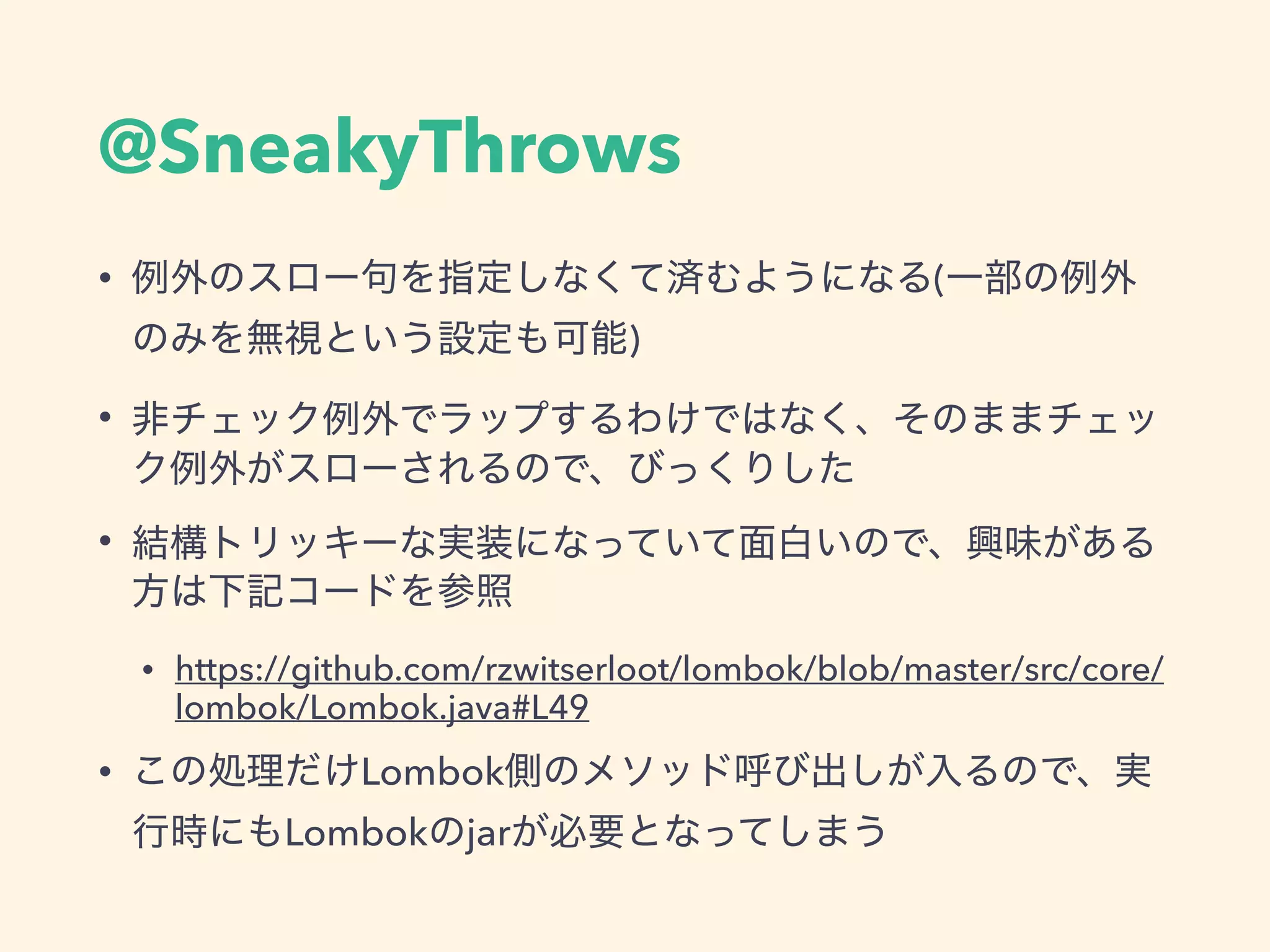 @SneakyThrows

• 例外のスロー句を指定しなくて済むようになる(一部の例外のみを無視という設定も可能)

• 非チェック例外でラップするわけではなく、そのままチェック例外がスローされるので、びっくりした

• 結構トリッキーな実装になっていて面白いので、興味がある方は下記コードを参照

• https://github.com/rzwitserloot/lombok/blob/master/src/core/lombok/Lombok.java#L49

• この処理だけLombok側のメソッド呼び出しが入るので、実行時にもLombokのjarが必要となってしまう